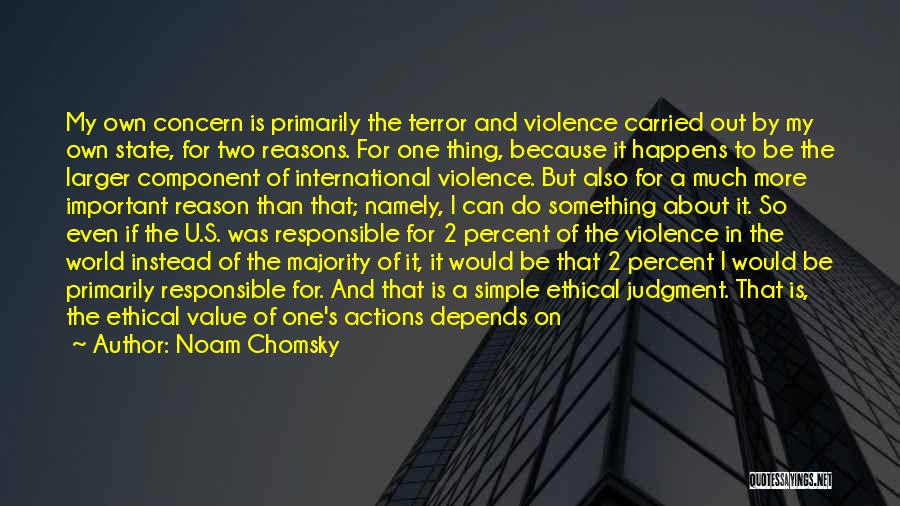 My own concern is primarily the terror and violence carried out by my own state, for two reasons. For one thing, because it happens to be the larger component of international violence. But also for a much more important reason than that; namely, I can do something about it. So even if the U.S. was responsible for 2 percent of the violence in the world instead of the majority of it, it would be that 2 percent I would be primarily responsible for. And that is a simple ethical judgment. That is, the ethical value of one's actions depends on

~ Author: Noam Chomsky

QUOTESSAYINGS.NET